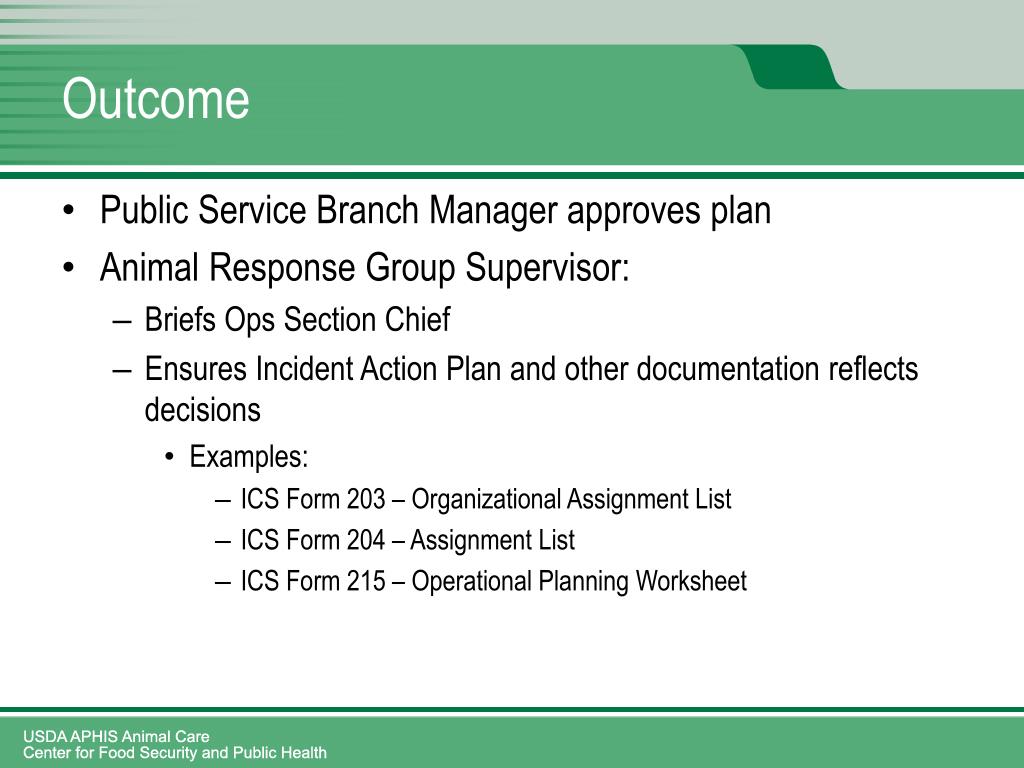 Outcome

• Public Service Branch Manager approves plan
• Animal Response Group Supervisor:
– Briefs Ops Section Chief
– Ensures Incident Action Plan and other documentation reflects decisions
• Examples:
– ICS Form 203 – Organizational Assignment List
– ICS Form 204 – Assignment List
– ICS Form 215 – Operational Planning Worksheet

USDA APHIS Animal Care
Center for Food Security and Public Health